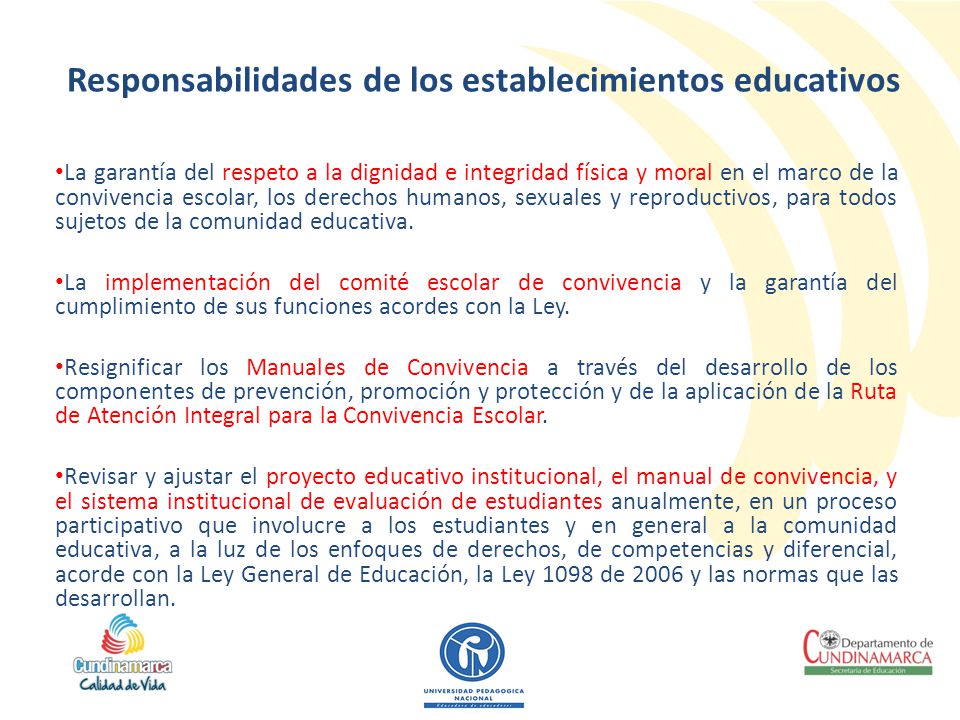 Responsabilidades de los establecimientos educativos

•La garantía del respeto a la dignidad e integridad física y moral en el marco de la convivencia escolar, los derechos humanos, sexuales y reproductivos, para todos sujetos de la comunidad educativa.

•La implementación del comité escolar de convivencia y la garantía del cumplimiento de sus funciones acordes con la Ley.

•Resignificar los Manuales de Convivencia a través del desarrollo de los componentes de prevención, promoción y protección y de la aplicación de la Ruta de Atención Integral para la Convivencia Escolar.

•Revisar y ajustar el proyecto educativo institucional, el manual de convivencia, y el sistema institucional de evaluación de estudiantes anualmente, en un proceso participativo que involucre a los estudiantes y en general a la comunidad educativa, a la luz de los enfoques de derechos, de competencias y diferencial, acorde con la Ley General de Educación, la Ley 1098 de 2006 y las normas que las desarrollan.

Cundinamarca
Calidad de Vida

UNIVERSIDAD PEDAGOGICA NACIONAL
Educadora de educadores

Departamento de CUNDINAMARCA
Secretaría de Educación